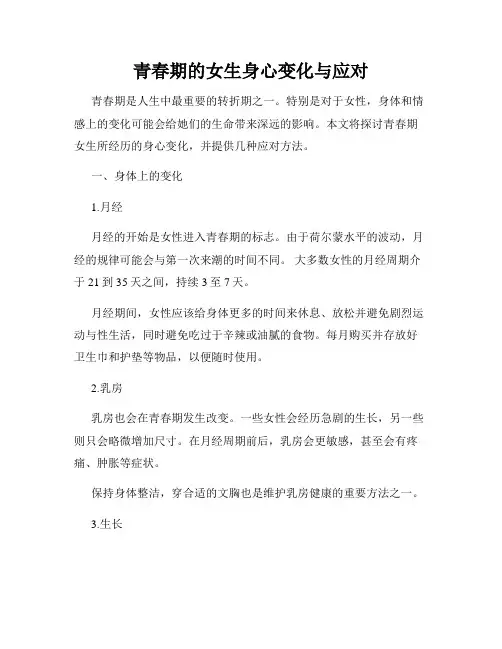 青春期的女生身心变化与应对

青春期是人生中最重要的转折期之一。特别是对于女性，身体和情感上的变化可能会给她们的生命带来深远的影响。本文将探讨青春期女生所经历的身心变化，并提供几种应对方法。

一、身体上的变化

1.月经

月经的开始是女性进入青春期的标志。由于荷尔蒙水平的波动，月经的规律可能会与第一次来潮的时间不同。 大多数女性的月经周期介于 21 到 35 天之间，持续 3 至 7 天。

月经期间，女性应该给身体更多的时间来休息、放松并避免剧烈运动与性生活，同时避免吃过于辛辣或油腻的食物。每月购买并存放好卫生巾和护垫等物品，以便随时使用。

2.乳房

乳房也会在青春期发生改变。一些女性会经历急剧的生长，另一些则只会略微增加尺寸。在月经周期前后，乳房会更敏感，甚至会有疼痛、肿胀等症状。

保持身体整洁，穿合适的文胸也是维护乳房健康的重要方法之一。

3.生长